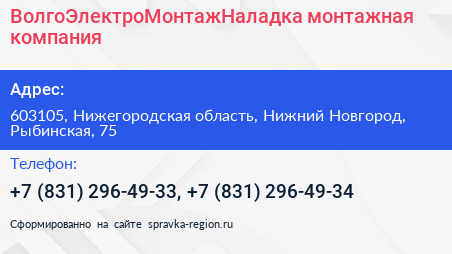 ВолгоЭлектроМонтажНаладка монтажная компания

Адрес:

603105, Нижегородская область, Нижний Новгород, Рыбинская, 75

Телефон:

+7 (831) 296-49-33, +7 (831) 296-49-34

Сформированно на сайте spravka-region.ru